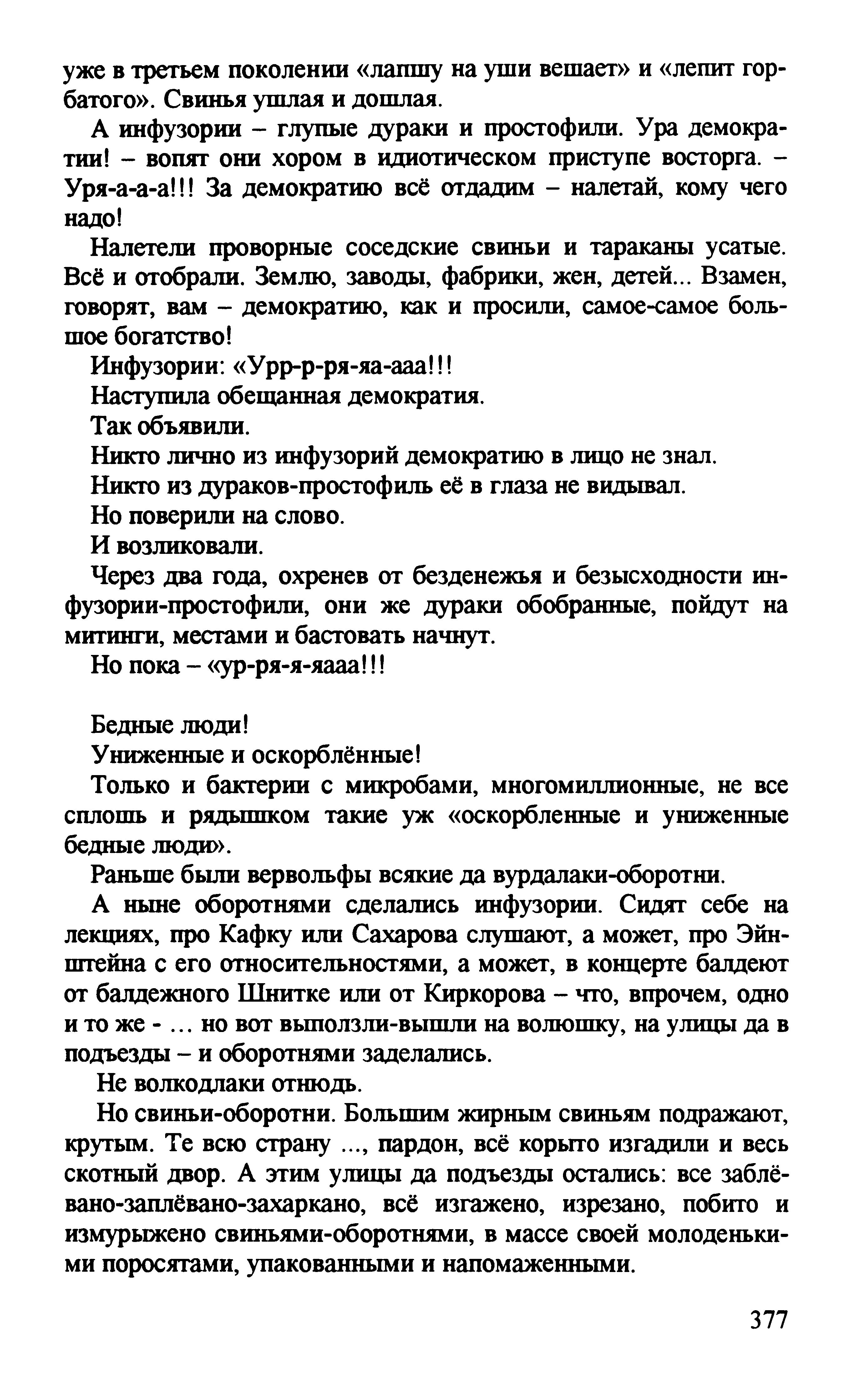 уже в третьем поколении «лапшу на уши вешает» и «лепит горбатого». Свинья ушлая и дошлая.

А инфузории – глупые дураки и простофили. Ура демократии! – вопят они хором в идиотическом приступе восторга. – Уря-а-а-а!!! За демократию всё отдадим – налетай, кому чего надо!

Налетели проворные соседские свиньи и тараканы усатые. Всё и отобрали. Землю, заводы, фабрики, жен, детей... Взамен, говорят, вам – демократию, как и просили, самое-самое большое богатство!

Инфузории: «Урр-р-ря-яа-ааа!!!

Наступила обещанная демократия.

Так объявили.

Никто лично из инфузорий демократию в лицо не знал.

Никто из дураков-простофиль её в глаза не видывал.

Но поверили на слово.

И возликовали.

Через два года, охренев от безденежья и безысходности инфузории-простофили, они же дураки обобранные, пойдут на митинги, местами и бастовать начнут.

Но пока – «ур-ря-я-яааа!!!

Бедные люди!

Униженные и оскорблённые!

Только и бактерии с микробами, многомиллионные, не все сплошь и рядышком такие уж «оскорбленные и униженные бедные люди».

Раньше были вервольфы всякие да вурдалаки-оборотни.

А ныне оборотнями сделались инфузории. Сидят себе на лекциях, про Кафку или Сахарова слушают, а может, про Эйнштейна с его относительностями, а может, в концерте балдеют от балдежного Шнитке или от Киркорова – что, впрочем, одно и то же - … но вот выползли-вышли на волюшку, на улицы да в подъезды – и оборотнями заделались.

Не волкодлаки отнюдь.

Но свиньи-оборотни. Большим жирным свиньям подражают, крутым. Те всю страну ..., пардон, всё корыто изгадили и весь скотный двор. А этим улицы да подъезды остались: все заблёвано-заплёвано-захаркано, всё изгажено, изрезано, побито и измурыжено свиньями-оборотнями, в массе своей молоденькими поросятами, упакованными и напомаженными.

377